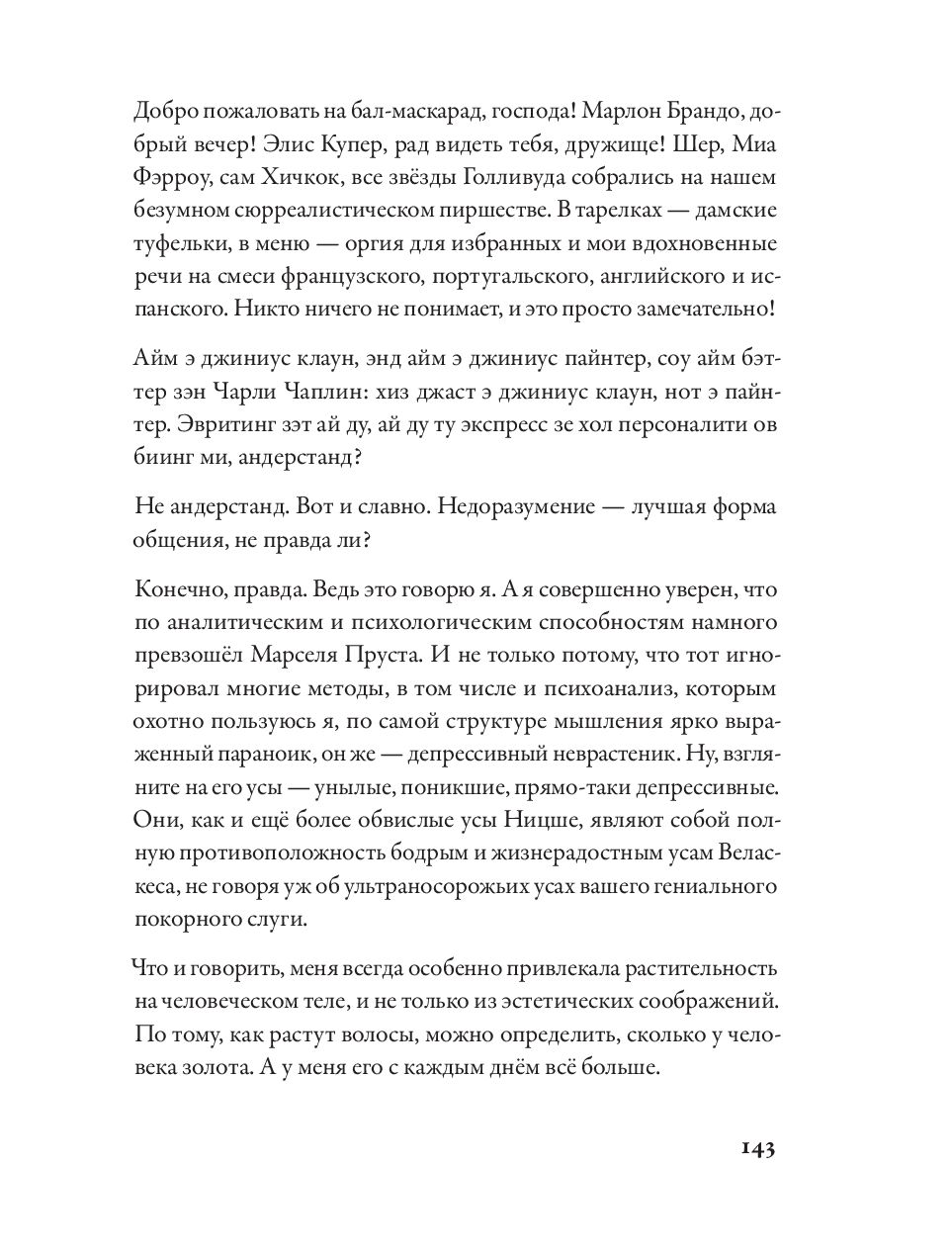 Добро пожаловать на бал-маскарад, господа! Марлон Брандо, добрый вечер! Элис Купер, рад видеть тебя, дружище! Шер, Миа Фэрроу, сам Хичкок, все звёзды Голливуда собрались на нашем безумном сюрреалистическом пиршестве. В тарелках — дамские туфельки, в меню — оргия для избранных и мои вдохновенные речи на смеси французского, португальского, английского и испанского. Никто ничего не понимает, и это просто замечательно!

Айм э джиниус клаун, энд айм э джиниус пайнтер, соу айм бэттер зэн Чарли Чаплин: хиз джаст э джиниус клаун, нот э пайнтер. Эвритинг зэт ай ду, ай ду ту экспресс зе хол персоналити ов биинг ми, андерстанд?

Не андерстанд. Вот и славно. Недоразумение — лучшая форма общения, не правда ли?

Конечно, правда. Ведь это говорю я. А я совершенно уверен, что по аналитическим и психологическим способностям намного превзошёл Марселя Пруста. И не только потому, что тот игнорировал многие методы, в том числе и психоанализ, которым охотно пользуюсь я, по самой структуре мышления ярко выраженный параноик, он же — депрессивный неврастеник. Ну, взгляните на его усы — унылые, поникшие, прямо-таки депрессивные. Они, как и ещё более обвислые усы Ницше, являют собой полную противоположность бодрым и жизнерадостным усам Веласкеса, не говоря уж об ультраносорожьих усах вашего гениального покорного слуги.

Что и говорить, меня всегда особенно привлекала растительность на человеческом теле, и не только из эстетических соображений. По тому, как растут волосы, можно определить, сколько у человека золота. А у меня его с каждым днём всё больше.

143